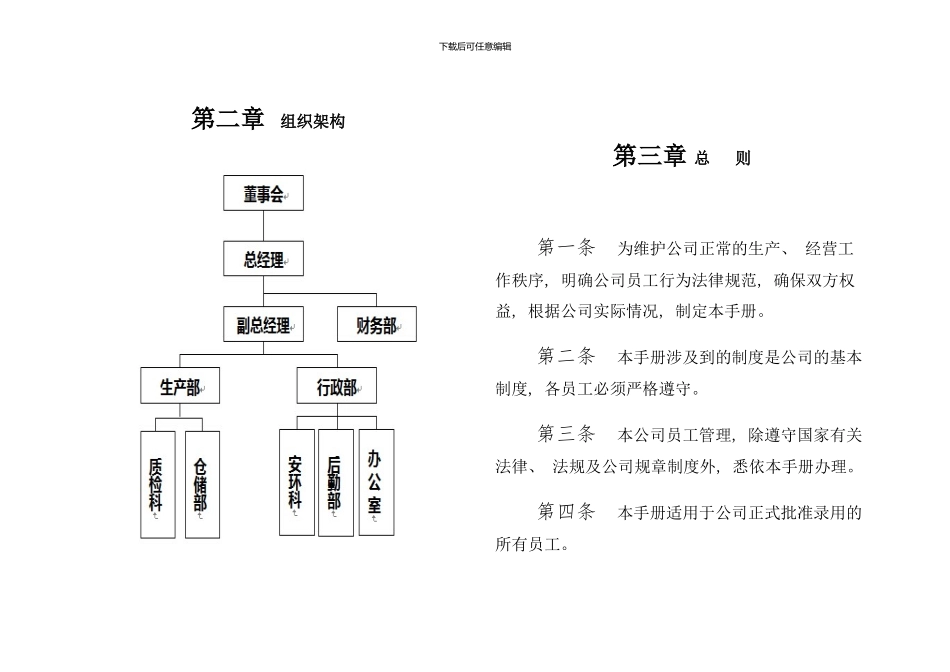 下载后可任意编辑

第二章 组织架构

董事会

总经理

副总经理

财务部

生产部

行政部

质检科

仓储部

安环科

后勤部

办公室

第三章 总 则

第一条 为维护公司正常的生产、 经营工作秩序，明确公司员工行为法律规范，确保双方权益，根据公司实际情况，制定本手册。

第二条 本手册涉及到的制度是公司的基本制度，各员工必须严格遵守。

第三条 本公司员工管理，除遵守国家有关法律、 法规及公司规章制度外，悉依本手册办理。

第四条 本手册适用于公司正式批准录用的所有员工。